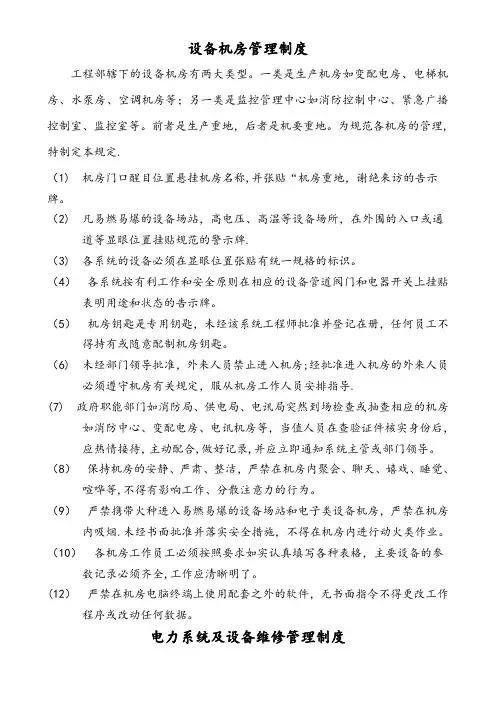 设备机房管理制度

工程部辖下的设备机房有两大类型。一类是生产机房如变配电房、电梯机房、水泵房、空调机房等；另一类是监控管理中心如消防控制中心、紧急广播控制室、监控室等。前者是生产重地，后者是机要重地。为规范各机房的管理，特制定本规定.

(1) 机房门口醒目位置悬挂机房名称，并张贴“机房重地，谢绝来访的告示牌。

(2) 凡易燃易爆的设备场站，高电压、高温等设备场所，在外围的入口或通道等显眼位置挂贴规范的警示牌.

(3) 各系统的设备必须在显眼位置张贴有统一规格的标识。

(4) 各系统按有利工作和安全原则在相应的设备管道阀门和电器开关上挂贴表明用途和状态的告示牌。

(5) 机房钥匙是专用钥匙，未经该系统工程师批准并登记在册，任何员工不得持有或随意配制机房钥匙。

(6) 未经部门领导批准，外来人员禁止进入机房；经批准进入机房的外来人员必须遵守机房有关规定，服从机房工作人员安排指导.

(7) 政府职能部门如消防局、供电局、电讯局突然到场检查或抽查相应的机房如消防中心、变配电房、电讯机房等，当值人员在查验证件核实身份后，应热情接待，主动配合，做好记录，并应立即通知系统主管或部门领导。

(8) 保持机房的安静、严肃、整洁，严禁在机房内聚会、聊天、嬉戏、睡觉、喧哗等，不得有影响工作、分散注意力的行为。

(9) 严禁携带火种进入易燃易爆的设备场站和电子类设备机房，严禁在机房内吸烟.未经书面批准并落实安全措施，不得在机房内进行动火类作业。

(10) 各机房工作员工必须按照要求如实认真填写各种表格，主要设备的参数记录必须齐全，工作应清晰明了。

(12) 严禁在机房电脑终端上使用配套之外的软件，无书面指令不得更改工作程序或改动任何数据。

电力系统及设备维修管理制度